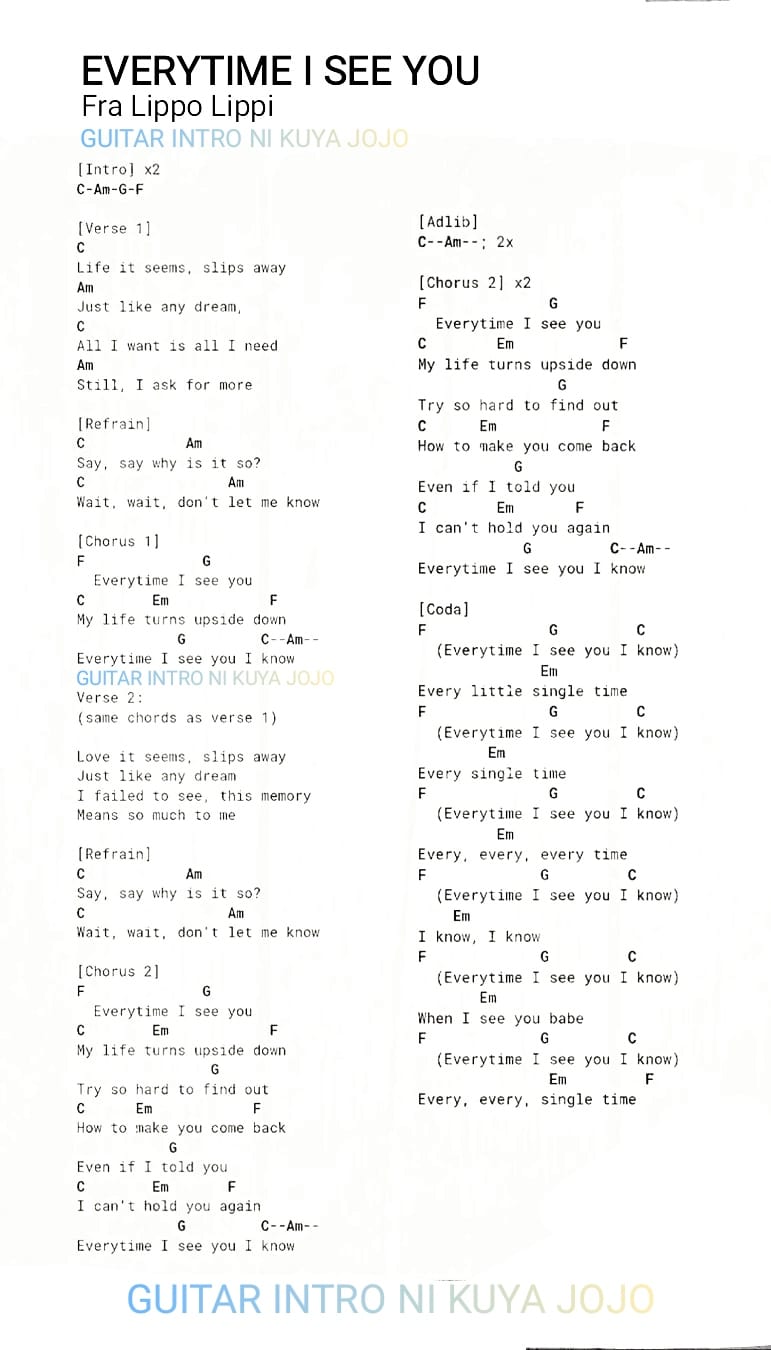 EVERYTIME I SEE YOU
Fra Lippo Lippi
GUITAR INTRO NI KUYA JOJO

[Intro] x2
C-Am-G-F

[Verse 1]
C
Life it seems, slips away
Am
Just like any dream,
C
All I want is all I need
Am
Still, I ask for more

[Refrain]
C Am
Say, say why is it so?
C Am
Wait, wait, don't let me know

[Chorus 1]
F G
Everytime I see you
C Em F
My life turns upside down
G C--Am--
Everytime I see you I know
GUITAR INTRO NI KUYA JOJO
Verse 2:
(same chords as verse 1)

Love it seems, slips away
Just like any dream
I failed to see, this memory
Means so much to me

[Refrain]
C Am
Say, say why is it so?
C Am
Wait, wait, don't let me know

[Chorus 2]
F G
Everytime I see you
C Em F
My life turns upside down
G
Try so hard to find out
C Em F
How to make you come back
G
Even if I told you
C Em F
I can't hold you again
G C--Am--
Everytime I see you I know

[Adlib]
C--Am--; 2x

[Chorus 2] x2
F G
Everytime I see you
C Em F
My life turns upside down
G
Try so hard to find out
C Em F
How to make you come back
G
Even if I told you
C Em F
I can't hold you again
G C--Am--
Everytime I see you I know

[Coda]
F G C
(Everytime I see you I know)
Em
Every little single time
F G C
(Everytime I see you I know)
Em
Every single time
F G C
(Everytime I see you I know)
Em
Every, every, every time
F G C
(Everytime I see you I know)
Em
I know, I know
F G C
(Everytime I see you I know)
Em
When I see you babe
F G C
(Everytime I see you I know)
Em F
Every, every, single time

GUITAR INTRO NI KUYA JOJO